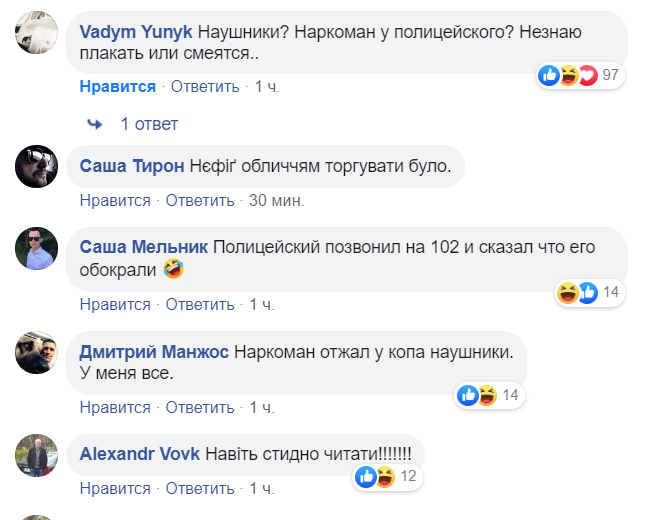 Vadym Yunyk Наушники? Наркоман у полицейского? Незнаю плакать или смеятся..

97

Нравится · Ответить · 1 ч.

1 ответ

Саша Тирон Нєфіґ обличчям торгувати було.

Нравится · Ответить · 30 мин.

Саша Мельник Полицейский позвонил на 102 и сказал что его обокрали 🤣

14

Нравится · Ответить · 1 ч.

Дмитрий Манжос Наркоман отжал у копа наушники. У меня все.

14

Нравится · Ответить · 1 ч.

Alexandr Vovk Навіть стидно читати!!!!!!!

12

Нравится · Ответить · 1 ч.